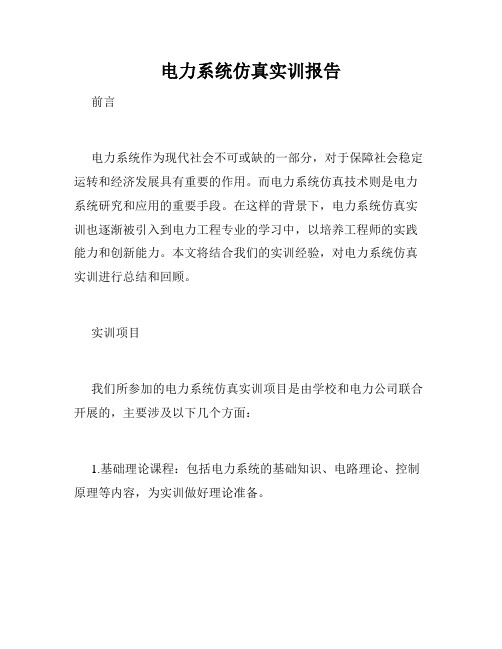 电力系统仿真实训报告

前言

电力系统作为现代社会不可或缺的一部分，对于保障社会稳定运转和经济发展具有重要的作用。而电力系统仿真技术则是电力系统研究和应用的重要手段。在这样的背景下，电力系统仿真实训也逐渐被引入到电力工程专业的学习中，以培养工程师的实践能力和创新能力。本文将结合我们的实训经验，对电力系统仿真实训进行总结和回顾。

实训项目

我们所参加的电力系统仿真实训项目是由学校和电力公司联合开展的，主要涉及以下几个方面：

1.基础理论课程：包括电力系统的基础知识、电路理论、控制原理等内容，为实训做好理论准备。